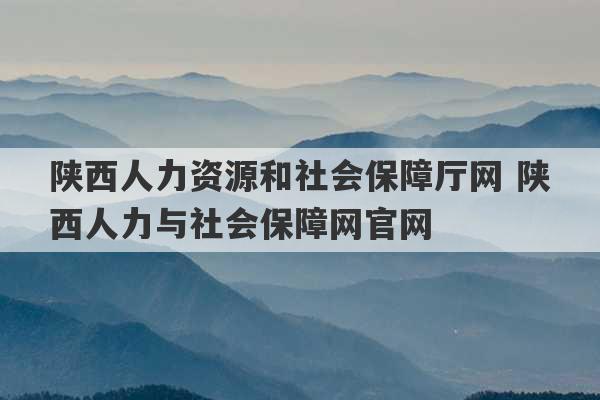 陕西人力资源和社会保障厅网 陕西人力与社会保障网官网